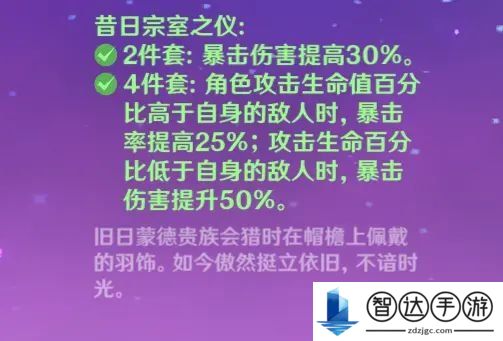 昔日宗室之仪:
2件套: 暴击伤害提高30%。
4件套: 角色攻击生命值百分比高于自身的敌人时, 暴击率提高25%; 攻击生命百分比低于自身的敌人时, 暴击伤害提升50%。

旧日蒙德贵族会猎时在帽檐上佩戴的羽饰。如今傲然挺立依旧, 不谙时光。

智达手游
zdzjgc.com